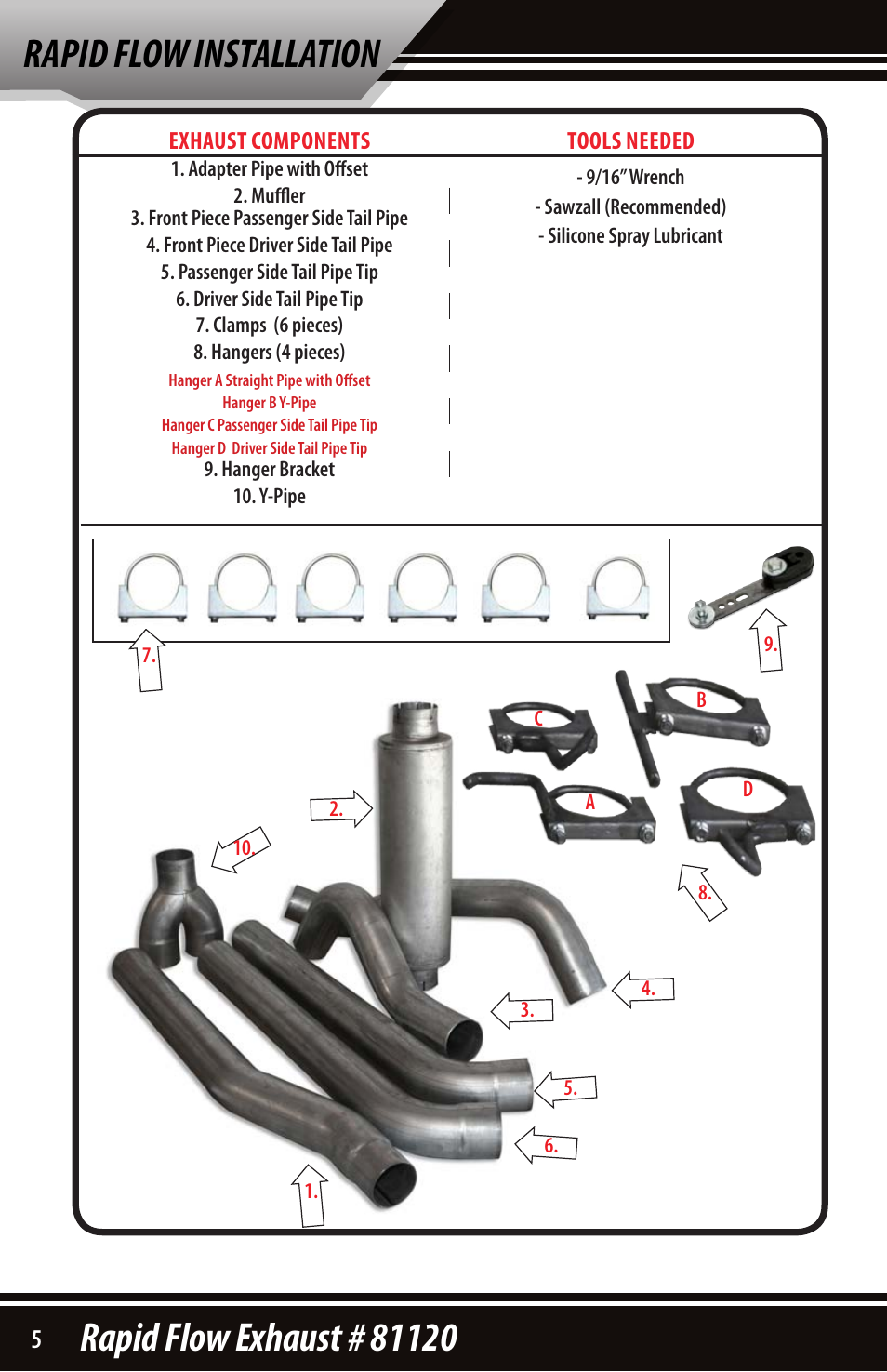 RAPID FLOW INSTALLATION

EXHAUST COMPONENTS

1. Adapter Pipe with Offset
2. Muffler
3. Front Piece Passenger Side Tail Pipe
4. Front Piece Driver Side Tail Pipe
5. Passenger Side Tail Pipe Tip
6. Driver Side Tail Pipe Tip
7. Clamps (6 pieces)
8. Hangers (4 pieces)
Hanger A Straight Pipe with Offset
Hanger B Y-Pipe
Hanger C Passenger Side Tail Pipe Tip
Hanger D Driver Side Tail Pipe Tip
9. Hanger Bracket
10. Y-Pipe

TOOLS NEEDED

- 9/16" Wrench
- Sawzall (Recommended)
- Silicone Spray Lubricant

7.

9.

C

B

A

D

2.

10.

8.

4.

3.

5.

6.

1.

5 Rapid Flow Exhaust # 81120